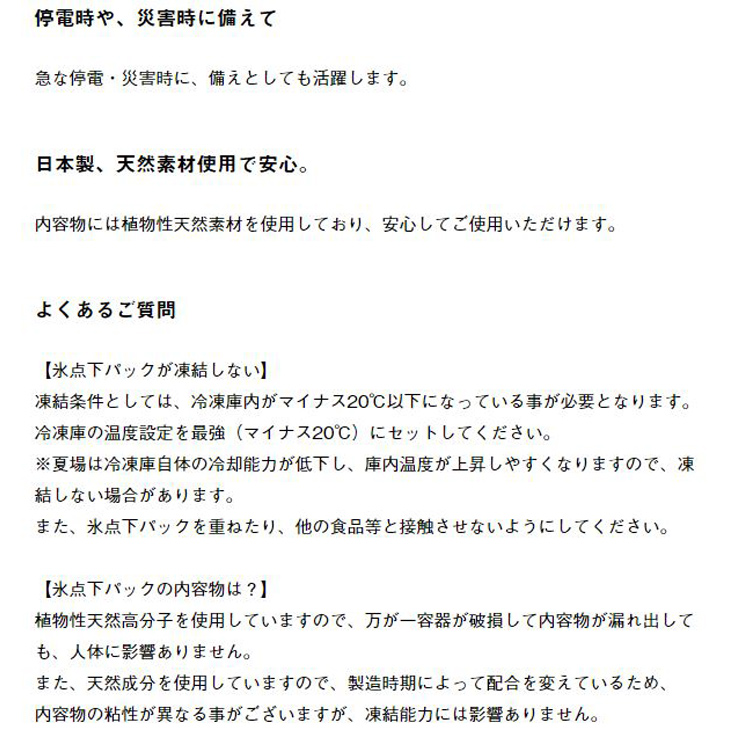 停電時や、災害時に備えて

急な停電・災害時に、備えとしても活躍します。

日本製、天然素材使用で安心。

内容物には植物性天然素材を使用しており、安心してご使用いただけます。

よくあるご質問

【氷点下パックが凍結しない】
凍結条件としては、冷凍庫内がマイナス20℃以下になっている事が必要となります。
冷凍庫の温度設定を最強（マイナス20℃）にセットしてください。
※夏場は冷凍庫自体の冷却能力が低下し、庫内温度が上昇しやすくなりますので、凍結しない場合があります。
また、氷点下パックを重ねたり、他の食品等と接触させないようにしてください。

【氷点下パックの内容物は？】
植物性天然高分子を使用していますので、万が一容器が破損して内容物が漏れ出しても、人体に影響ありません。
また、天然成分を使用していますので、製造時期によって配合を変えているため、内容物の粘性が異なる事がございますが、凍結能力には影響ありません。